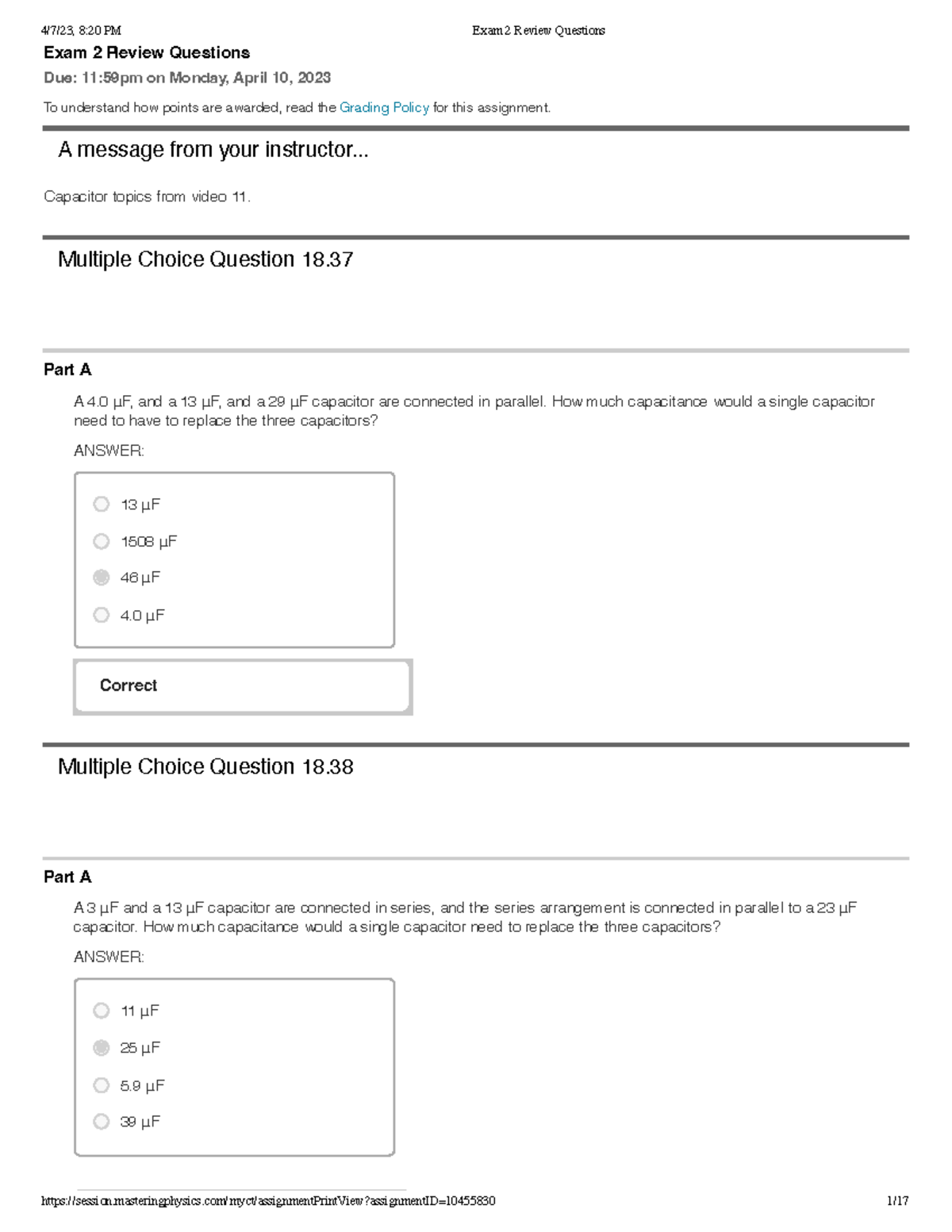 4/7/23, 8:20 PM Exam 2 Review Questions

Exam 2 Review Questions

Due: 11:59pm on Monday, April 10, 2023

To understand how points are awarded, read the Grading Policy for this assignment.

A message from your instructor...

Capacitor topics from video 11.

Multiple Choice Question 18.37

Part A

A 4.0 μF, and a 13 μF, and a 29 μF capacitor are connected in parallel. How much capacitance would a single capacitor need to have to replace the three capacitors?

ANSWER:

13 μF

1508 μF

46 μF

4.0 μF

Correct

Multiple Choice Question 18.38

Part A

A 3 μF and a 13 μF capacitor are connected in series, and the series arrangement is connected in parallel to a 23 μF capacitor. How much capacitance would a single capacitor need to replace the three capacitors?

ANSWER:

11 μF

25 μF

5.9 μF

39 μF

https://session.masteringphysics.com/myct/assignmentPrintView?assignmentID=10455830 1/17